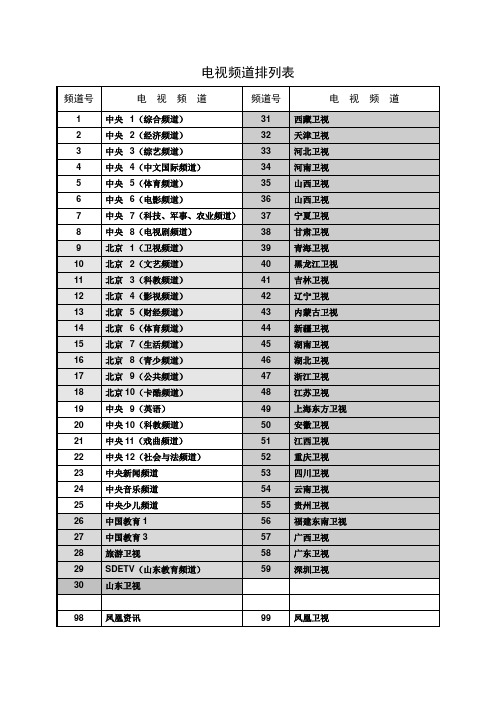 电视频道排列表

| 频道号 | 电 视 频 道 | 频道号 | 电 视 频 道 |
|---|---|---|---|
| 1 | 中央 1（综合频道） | 31 | 西藏卫视 |
| 2 | 中央 2（经济频道） | 32 | 天津卫视 |
| 3 | 中央 3（综艺频道） | 33 | 河北卫视 |
| 4 | 中央 4（中文国际频道） | 34 | 河南卫视 |
| 5 | 中央 5（体育频道） | 35 | 山西卫视 |
| 6 | 中央 6（电影频道） | 36 | 山西卫视 |
| 7 | 中央 7（科技、军事、农业频道） | 37 | 宁夏卫视 |
| 8 | 中央 8（电视剧频道） | 38 | 甘肃卫视 |
| 9 | 北京 1（卫视频道） | 39 | 青海卫视 |
| 10 | 北京 2（文艺频道） | 40 | 黑龙江卫视 |
| 11 | 北京 3（科教频道） | 41 | 吉林卫视 |
| 12 | 北京 4（影视频道） | 42 | 辽宁卫视 |
| 13 | 北京 5（财经频道） | 43 | 内蒙古卫视 |
| 14 | 北京 6（体育频道） | 44 | 新疆卫视 |
| 15 | 北京 7（生活频道） | 45 | 湖南卫视 |
| 16 | 北京 8（青少频道） | 46 | 湖北卫视 |
| 17 | 北京 9（公共频道） | 47 | 浙江卫视 |
| 18 | 北京10（卡酷频道） | 48 | 江苏卫视 |
| 19 | 中央 9（英语） | 49 | 上海东方卫视 |
| 20 | 中央10（科教频道） | 50 | 安徽卫视 |
| 21 | 中央11（戏曲频道） | 51 | 江西卫视 |
| 22 | 中央12（社会与法频道） | 52 | 重庆卫视 |
| 23 | 中央新闻频道 | 53 | 四川卫视 |
| 24 | 中央音乐频道 | 54 | 云南卫视 |
| 25 | 中央少儿频道 | 55 | 贵州卫视 |
| 26 | 中国教育 1 | 56 | 福建东南卫视 |
| 27 | 中国教育 3 | 57 | 广西卫视 |
| 28 | 旅游卫视 | 58 | 广东卫视 |
| 29 | SDETV（山东教育频道） | 59 | 深圳卫视 |
| 30 | 山东卫视 | | |
| | | | |
| 98 | 凤凰资讯 | 99 | 凤凰卫视 |